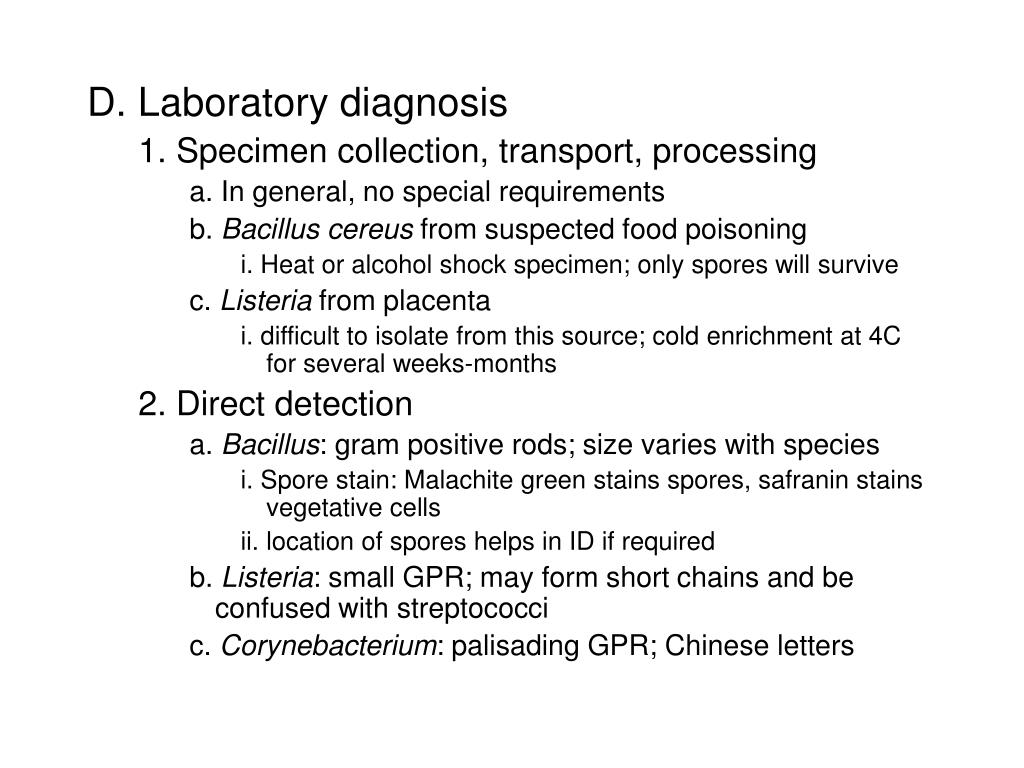 D. Laboratory diagnosis

1. Specimen collection, transport, processing

a. In general, no special requirements

b. Bacillus cereus from suspected food poisoning

i. Heat or alcohol shock specimen; only spores will survive

c. Listeria from placenta

i. difficult to isolate from this source; cold enrichment at 4C for several weeks-months

2. Direct detection

a. Bacillus: gram positive rods; size varies with species

i. Spore stain: Malachite green stains spores, safranin stains vegetative cells

ii. location of spores helps in ID if required

b. Listeria: small GPR; may form short chains and be confused with streptococci

c. Corynebacterium: palisading GPR; Chinese letters